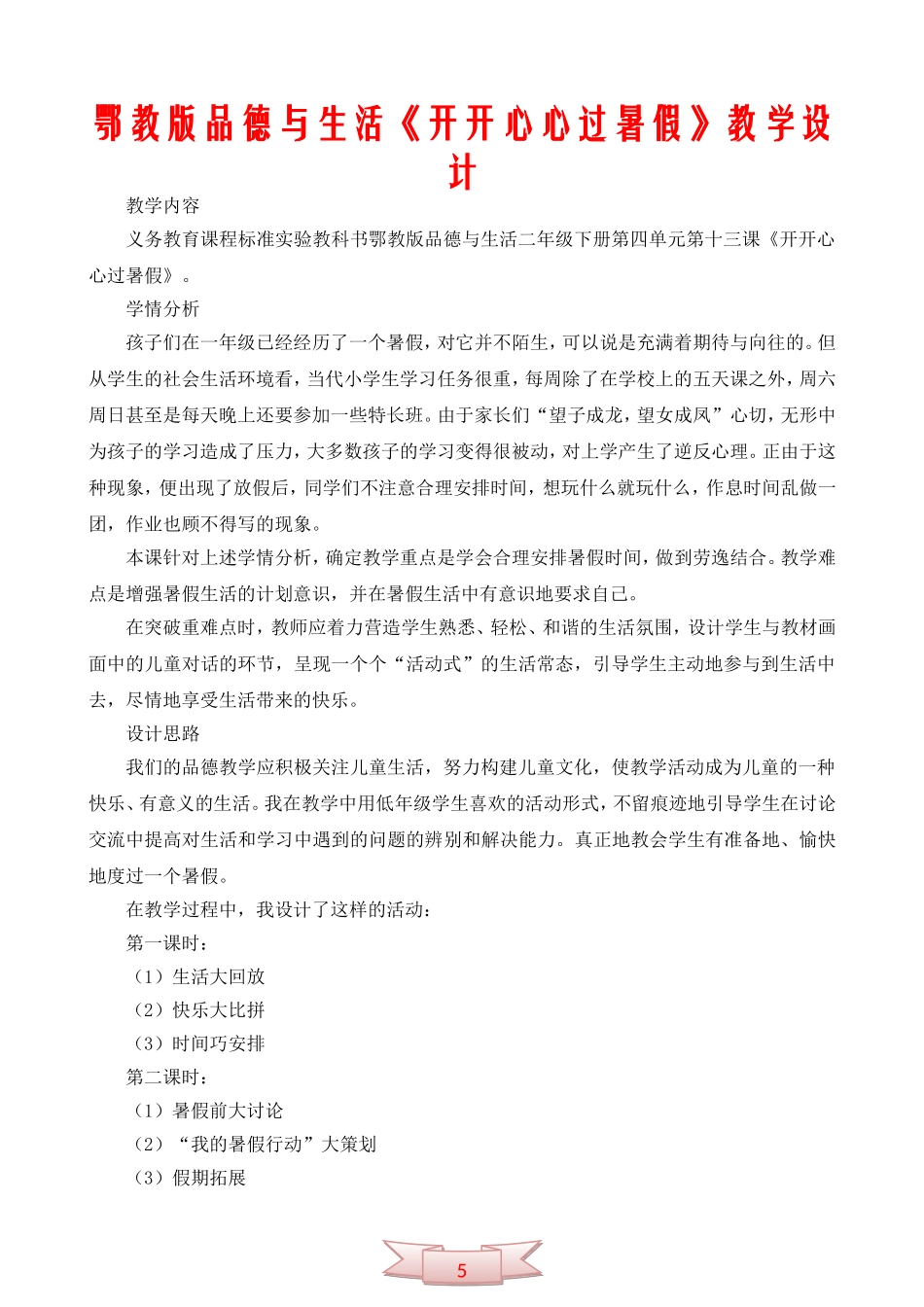 鄂教版品德与生活《开开心心过暑假》教学设计

教学内容

义务教育课程标准实验教科书鄂教版品德与生活二年级下册第四单元第十三课《开开心心过暑假》。

学情分析

孩子们在一年级已经经历了一个暑假，对它并不陌生，可以说是充满着期待与向往的。但从学生的社会生活环境看，当代小学生学习任务很重，每周除了在学校上的五天课之外，周六周日甚至是每天晚上还要参加一些特长班。由于家长们“望子成龙，望女成凤”心切，无形中为孩子的学习造成了压力，大多数孩子的学习变得很被动，对上学产生了逆反心理。正由于这种现象，便出现了放假后，同学们不注意合理安排时间，想玩什么就玩什么，作息时间乱做一团，作业也顾不得写的现象。

本课针对上述学情分析，确定教学重点是学会合理安排暑假时间，做到劳逸结合。教学难点是增强暑假生活的计划意识，并在暑假生活中有意识地要求自己。

在突破重难点时，教师应着力营造学生熟悉、轻松、和谐的生活氛围，设计学生与教材画面中的儿童对话的环节，呈现一个个“活动式”的生活常态，引导学生主动地参与到生活中去，尽情地享受生活带来的快乐。

设计思路

我们的品德教学应积极关注儿童生活，努力构建儿童文化，使教学活动成为儿童的一种快乐、有意义的生活。我在教学中用低年级学生喜欢的活动形式，不留痕迹地引导学生在讨论交流中提高对生活和学习中遇到的问题的辨别和解决能力。真正地教会学生有准备地、愉快地度过一个暑假。

在教学过程中，我设计了这样的活动：

第一课时：

（1）生活大回放

（2）快乐大比拼

（3）时间巧安排

第二课时：

（1）暑假前大讨论

（2）“我的暑假行动”大策划

（3）假期拓展

5